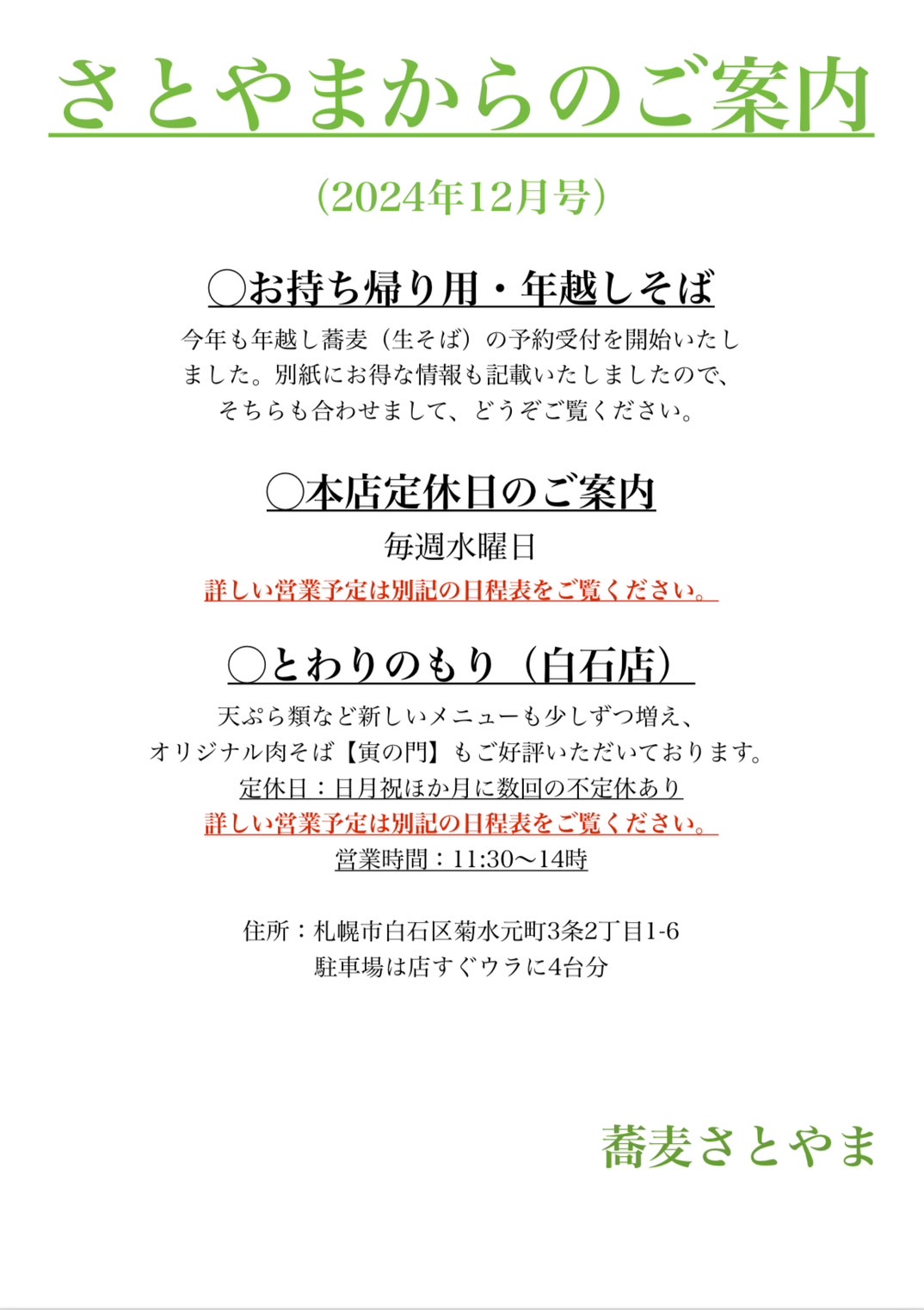 さとやまからのご案内

（2024年12月号）

◯お持ち帰り用・年越しそば

今年も年越し蕎麦（生そば）の予約受付を開始いたしました。別紙にお得な情報も記載いたしましたので、そちらも合わせまして、どうぞご覧ください。

◯本店定休日のご案内

毎週水曜日

詳しい営業予定は別記の日程表をご覧ください。

◯とわりのもり（白石店）

天ぷら類など新しいメニューも少しずつ増え、オリジナル肉そば【寅の門】もご好評いただいております。

定休日：日月祝ほか月に数回の不定休あり

詳しい営業予定は別記の日程表をご覧ください。

営業時間：11:30〜14時

住所：札幌市白石区菊水元町3条2丁目1-6
駐車場は店すぐウラに4台分

蕎麦さとやま